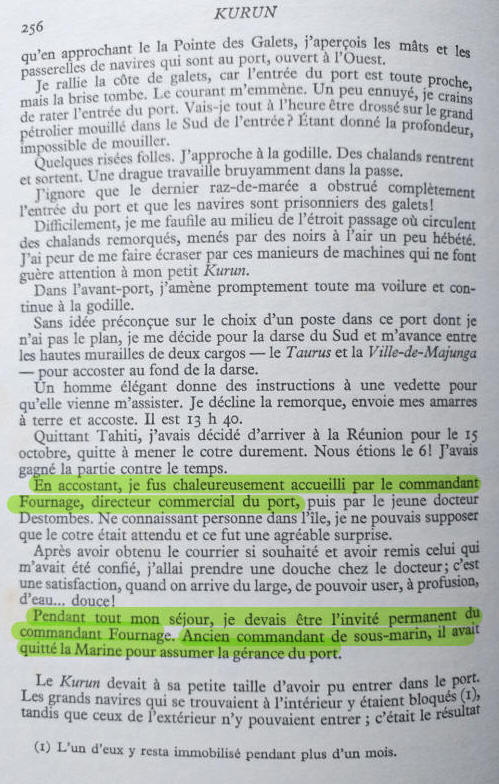 256 KURUN

qu'en approchant le la Pointe des Galets, j'aperçois les mâts et les passerelles de navires qui sont au port, ouvert à l'Ouest.

Je rallie la côte de galets, car l'entrée du port est toute proche, mais la brise tombe. Le courant m'emmène. Un peu ennuyé, je crains de rater l'entrée du port. Vais-je tout à l'heure être drossé sur le grand pétrolier mouillé dans le Sud de l'entrée? Étant donné la profondeur, impossible de mouiller.

Quelques risées folles. J'approche à la godille. Des chalands rentrent et sortent. Une drague travaille bruyamment dans la passe.

J'ignore que le dernier raz-de-marée a obstrué complètement l'entrée du port et que les navires sont prisonniers des galets!

Difficilement, je me faufile au milieu de l'étroit passage où circulent des chalands remorqués, menés par des noirs à l'air un peu hébété. J'ai peur de me faire écraser par ces manieurs de machines qui ne font guère attention à mon petit Kurun.

Dans l'avant-port, j'amène promptement toute ma voilure et continue à la godille.

Sans idée préconçue sur le choix d'un poste dans ce port dont je n'ai pas le plan, je me décide pour la darse du Sud et m'avance entre les hautes murailles de deux cargos — le Taurus et la Ville-de-Majunga — pour accoster au fond de la darse.

Un homme élégant donne des instructions à une vedette pour qu'elle vienne m'assister. Je décline la remorque, envoie mes amarres à terre et accoste. Il est 13 h 40.

Quittant Tahiti, j'avais décidé d'arriver à la Réunion pour le 15 octobre, quitte à mener le cotre durement. Nous étions le 6! J'avais gagné la partie contre le temps.

En accostant, je fus chaleureusement accueilli par le commandant Fournage, directeur commercial du port, puis par le jeune docteur Destombes. Ne connaissant personne dans l'île, je ne pouvais supposer que le cotre était attendu et ce fut une agréable surprise.

Après avoir obtenu le courrier si souhaité et avoir remis celui qui m'avait été confié, j'allai prendre une douche chez le docteur; c'est une satisfaction, quand on arrive du large, de pouvoir user, à profusion, d'eau... douce!

Pendant tout mon séjour, je devais être l'invité permanent du commandant Fournage. Ancien commandant de sous-marin, il avait quitté la Marine pour assumer la gérance du port.

Le Kurun devait à sa petite taille d'avoir pu entrer dans le port. Les grands navires qui se trouvaient à l'intérieur y étaient bloqués (1), tandis que ceux de l'extérieur n'y pouvaient entrer ; c'était le résultat

(1) L'un d'eux y resta immobilisé pendant plus d'un mois.